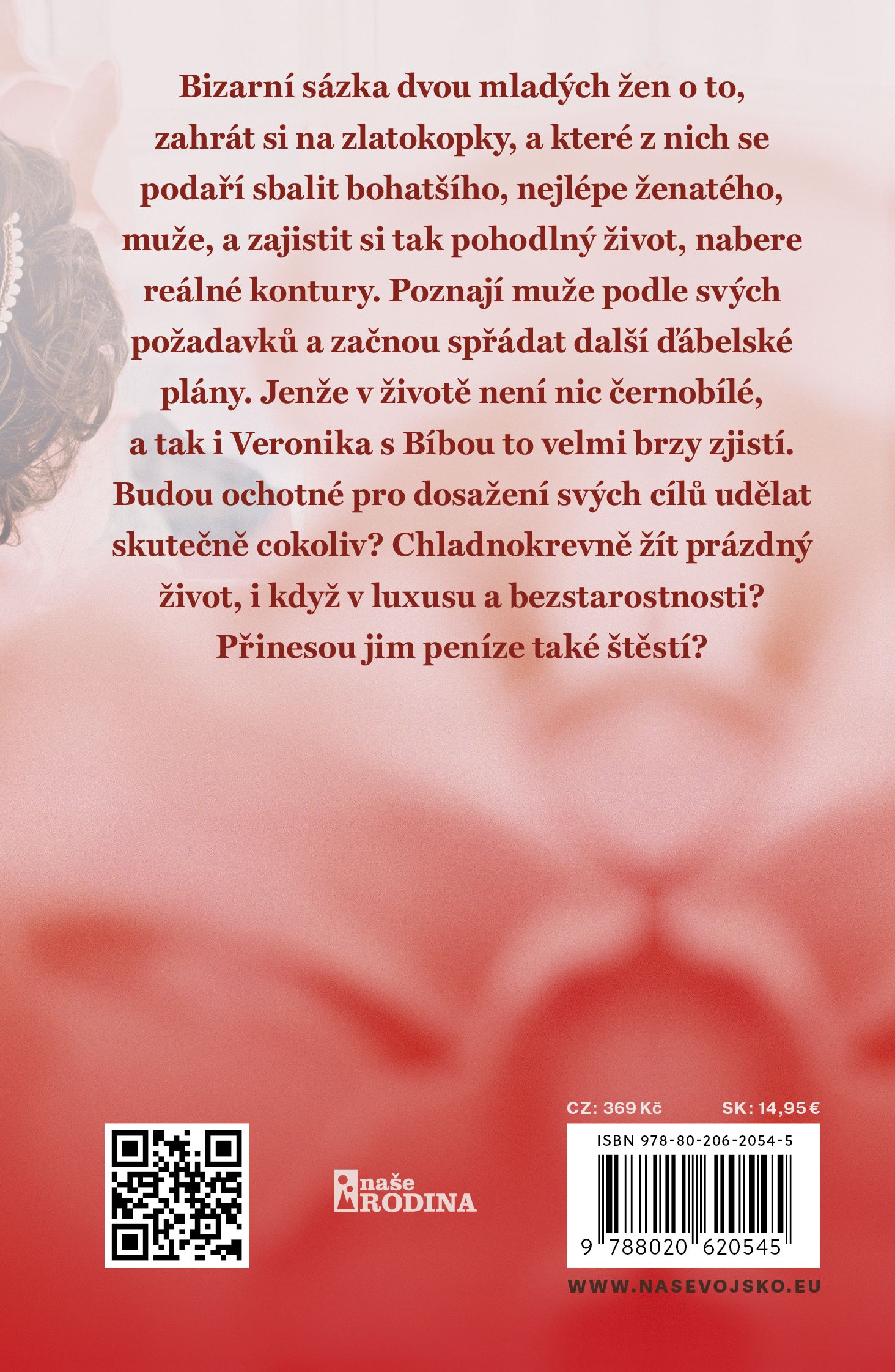 Bizarní sázka dvou mladých žen o to, zahrát si na zlatokopky, a které z nich se podaří sbalit bohatšího, nejlépe ženatého, muže, a zajistit si tak pohodlný život, nabere reálné kontury. Poznají muže podle svých požadavků a začnou spřádat další ďábelské plány. Jenže v životě není nic černobílé, a tak i Veronika s Bíbou to velmi brzy zjistí. Budou ochotné pro dosažení svých cílů udělat skutečně cokoliv? Chladnokrevně žít prázdný život, i když v luxusu a bezstarostnosti? Přinesou jim peníze také štěstí?

naše RODINA

CZ: 369 Kč SK: 14,95 €

ISBN 978-80-206-2054-5

9 788020 620545

WWW.NASEVOJSKO.EU